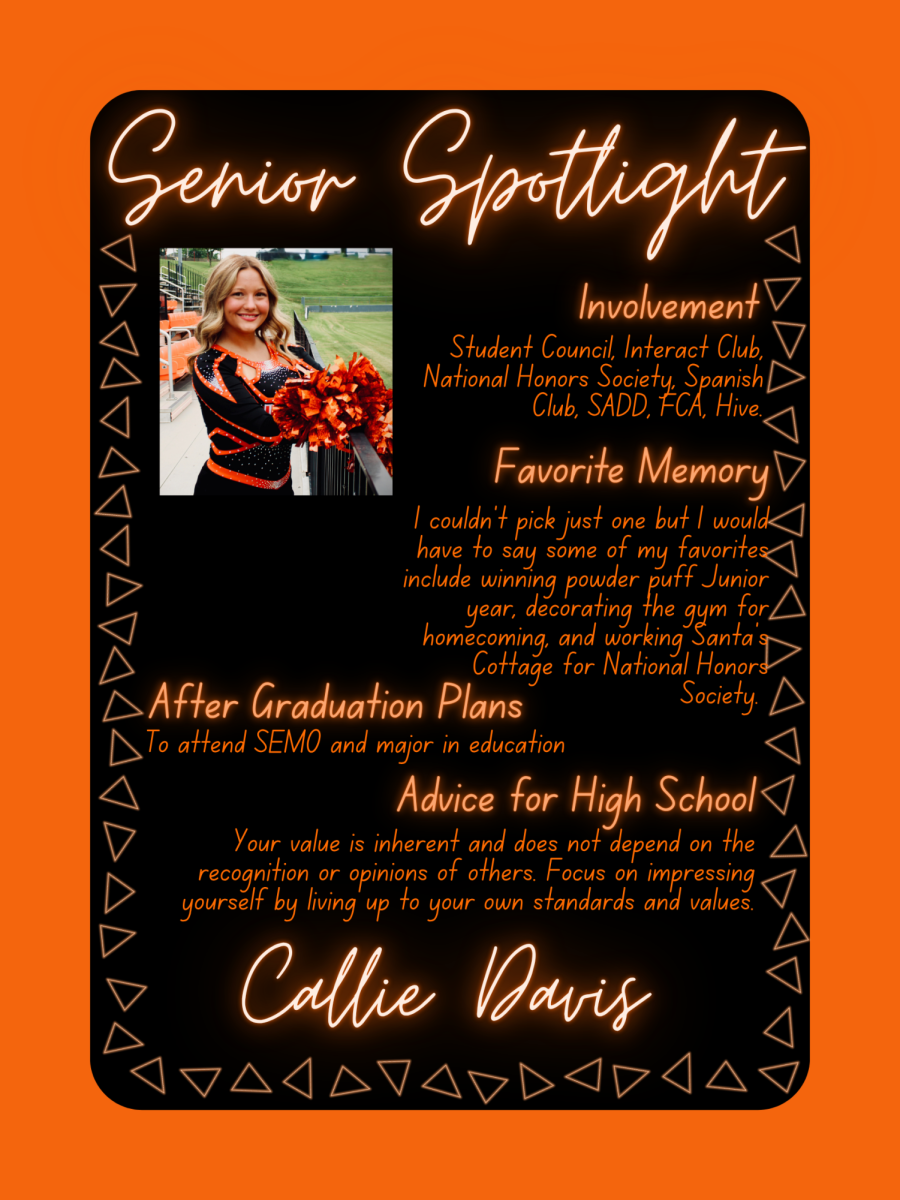 Senior Spotlight

Involvement

Student Council, Interact Club, National Honors Society, Spanish Club, SADD, FCA, Hive.

Favorite Memory

I couldn't pick just one but I would have to say some of my favorites include winning powder puff Junior year, decorating the gym for homecoming, and working Santa's Cottage for National Honors Society.

After Graduation Plans

To attend SEMO and major in education

Advice for High School

Your value is inherent and does not depend on the recognition or opinions of others. Focus on impressing yourself by living up to your own standards and values.

Callie Davis